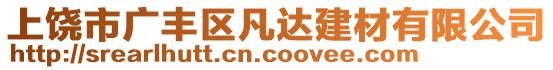 上饶市广丰区凡达建材有限公司
http://srearlhutt.cn.coovee.com